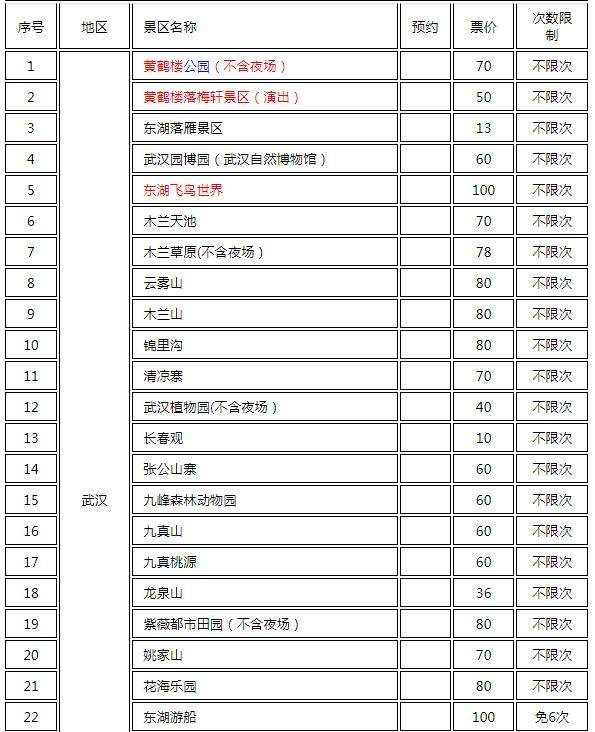 | 序号 | 地区 | 景区名称 | 预约 | 票价 | 次数限制 |
|---|---|---|---|---|---|
| 1 | 武汉 | 黄鹤楼公园（不含夜场） | | 70 | 不限次 |
| 2 | | 黄鹤楼落梅轩景区（演出） | | 50 | 不限次 |
| 3 | | 东湖落雁景区 | | 13 | 不限次 |
| 4 | | 武汉园博园（武汉自然博物馆） | | 60 | 不限次 |
| 5 | | 东湖飞鸟世界 | | 100 | 不限次 |
| 6 | | 木兰天池 | | 70 | 不限次 |
| 7 | | 木兰草原(不含夜场） | | 78 | 不限次 |
| 8 | | 云雾山 | | 80 | 不限次 |
| 9 | | 木兰山 | | 80 | 不限次 |
| 10 | | 锦里沟 | | 80 | 不限次 |
| 11 | | 清凉寨 | | 70 | 不限次 |
| 12 | | 武汉植物园(不含夜场） | | 40 | 不限次 |
| 13 | | 长春观 | | 10 | 不限次 |
| 14 | | 张公山寨 | | 60 | 不限次 |
| 15 | | 九峰森林动物园 | | 60 | 不限次 |
| 16 | | 九真山 | | 60 | 不限次 |
| 17 | | 九真桃源 | | 60 | 不限次 |
| 18 | | 龙泉山 | | 36 | 不限次 |
| 19 | | 紫薇都市田园（不含夜场） | | 80 | 不限次 |
| 20 | | 姚家山 | | 70 | 不限次 |
| 21 | | 花海乐园 | | 80 | 不限次 |
| 22 | | 东湖游船 | | 100 | 免6次 |